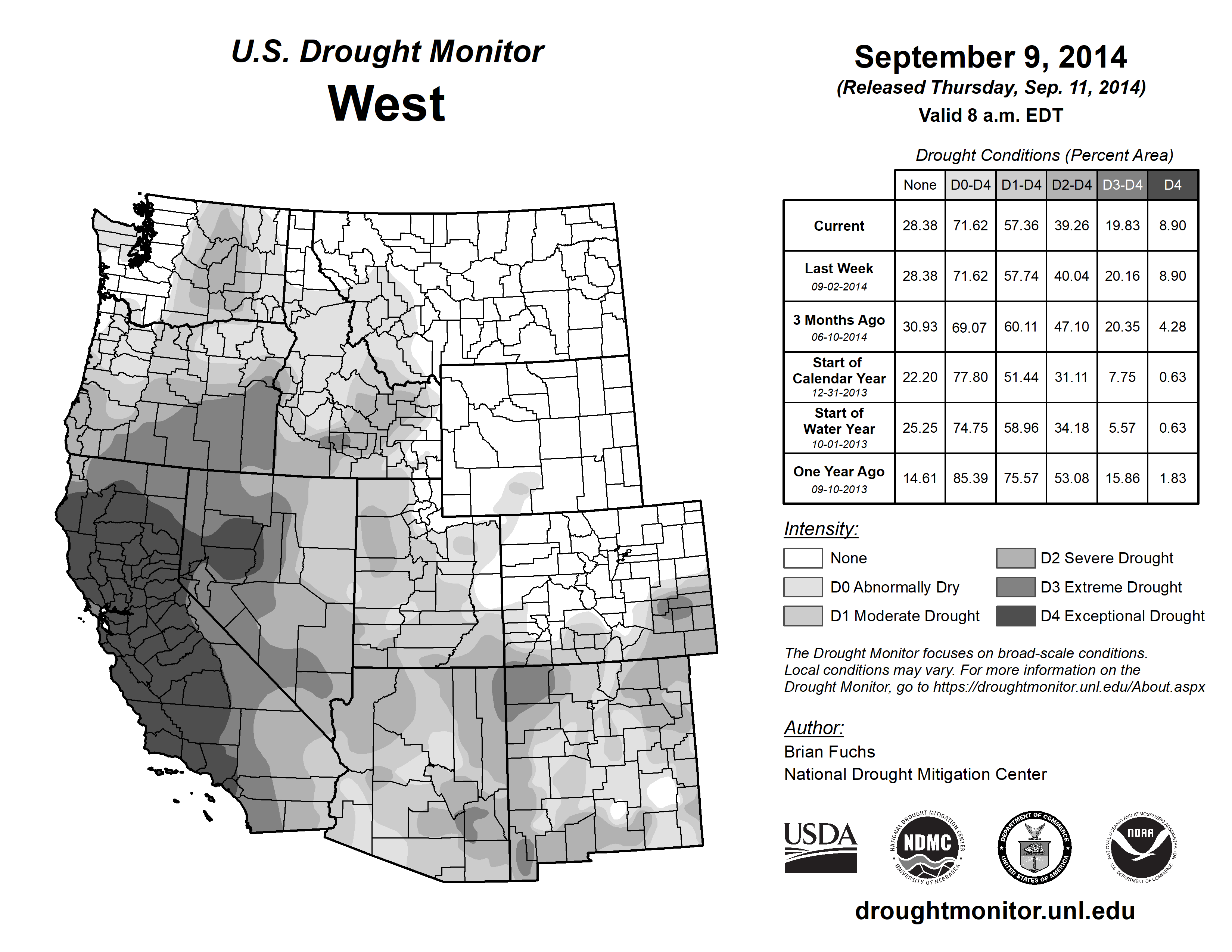 U.S. Drought Monitor
West

September 9, 2014
(Released Thursday, Sep. 11, 2014)
Valid 8 a.m. EDT

Drought Conditions (Percent Area)

| | None | D0-D4 | D1-D4 | D2-D4 | D3-D4 | D4 |
|---|---|---|---|---|---|---|
| Current | 28.38 | 71.62 | 57.36 | 39.26 | 19.83 | 8.90 |
| Last Week 09-02-2014 | 28.38 | 71.62 | 57.74 | 40.04 | 20.16 | 8.90 |
| 3 Months Ago 06-10-2014 | 30.93 | 69.07 | 60.11 | 47.10 | 20.35 | 4.28 |
| Start of Calendar Year 12-31-2013 | 22.20 | 77.80 | 51.44 | 31.11 | 7.75 | 0.63 |
| Start of Water Year 10-01-2013 | 25.25 | 74.75 | 58.96 | 34.18 | 5.57 | 0.63 |
| One Year Ago 09-10-2013 | 14.61 | 85.39 | 75.57 | 53.08 | 15.86 | 1.83 |

Intensity:
None
D0 Abnormally Dry
D1 Moderate Drought
D2 Severe Drought
D3 Extreme Drought
D4 Exceptional Drought

The Drought Monitor focuses on broad-scale conditions. Local conditions may vary. For more information on the Drought Monitor, go to https://droughtmonitor.unl.edu/About.aspx

Author:
Brian Fuchs
National Drought Mitigation Center

USDA
NATIONAL DROUGHT MITIGATION CENTER NDMC UNIVERSITY OF NEBRASKA
DEPARTMENT OF COMMERCE UNITED STATES OF AMERICA
NATIONAL OCEANIC AND ATMOSPHERIC ADMINISTRATION NOAA U.S. DEPARTMENT OF COMMERCE

droughtmonitor.unl.edu